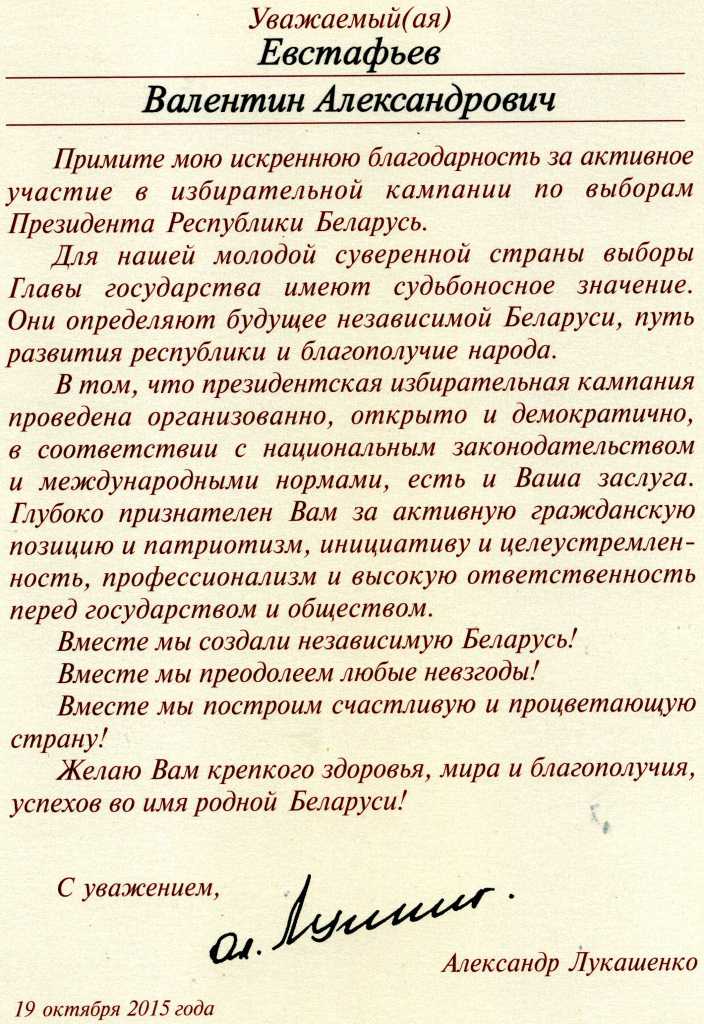 Уважаемый(ая)
Евстафьев
Валентин Александрович

Примите мою искреннюю благодарность за активное участие в избирательной кампании по выборам Президента Республики Беларусь.

Для нашей молодой суверенной страны выборы Главы государства имеют судьбоносное значение. Они определяют будущее независимой Беларуси, путь развития республики и благополучие народа.

В том, что президентская избирательная кампания проведена организованно, открыто и демократично, в соответствии с национальным законодательством и международными нормами, есть и Ваша заслуга. Глубоко признателен Вам за активную гражданскую позицию и патриотизм, инициативу и целеустремленность, профессионализм и высокую ответственность перед государством и обществом.

Вместе мы создали независимую Беларусь!

Вместе мы преодолеем любые невзгоды!

Вместе мы построим счастливую и процветающую страну!

Желаю Вам крепкого здоровья, мира и благополучия, успехов во имя родной Беларуси!

С уважением,

Ал. Лукашенко

Александр Лукашенко

19 октября 2015 года